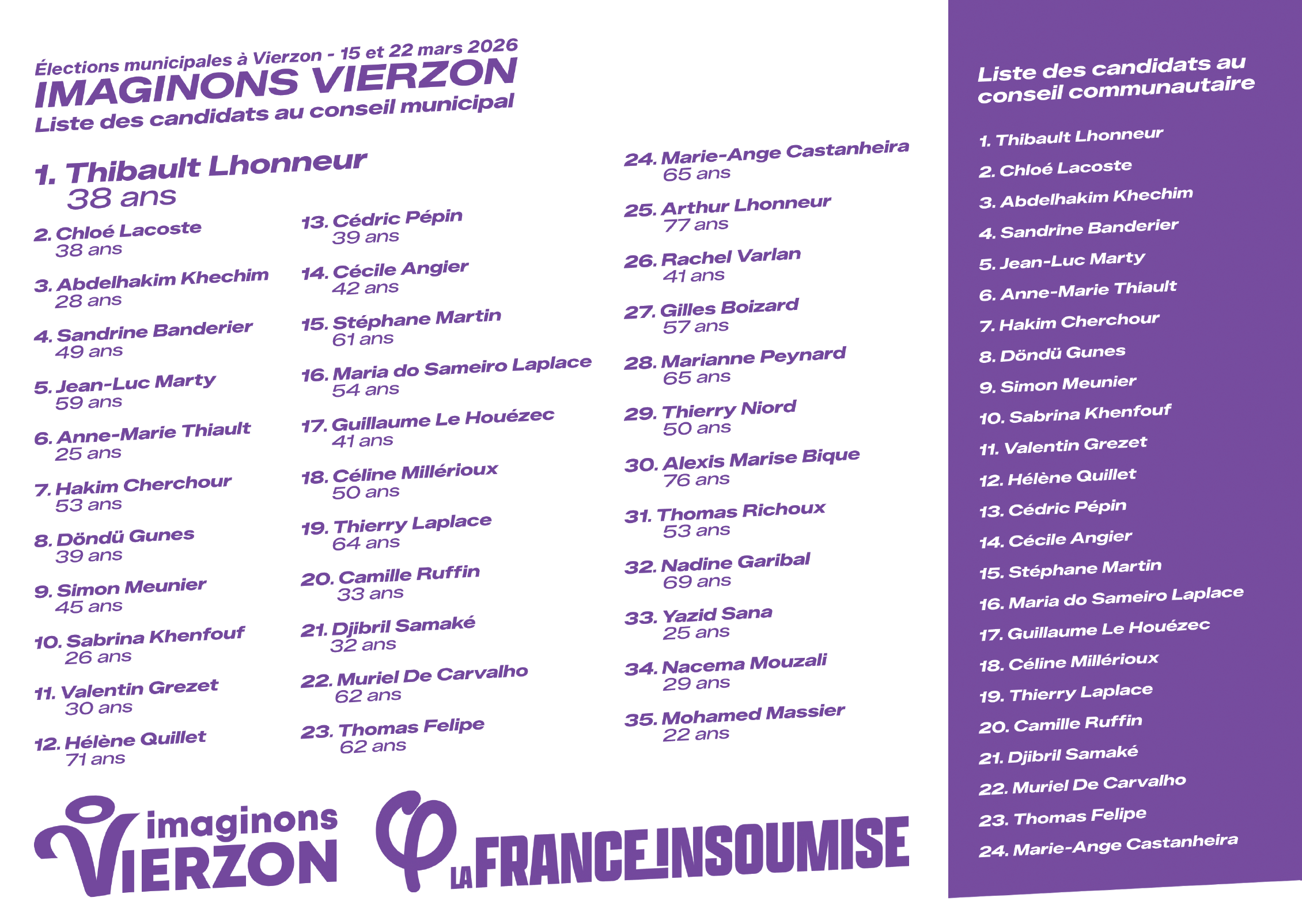 Élections municipales à Vierzon - 15 et 22 mars 2026
IMAGINONS VIERZON
Liste des candidats au conseil municipal

1. Thibault Lhonneur
38 ans

2. Chloé Lacoste
38 ans

3. Abdelhakim Khechim
28 ans

4. Sandrine Banderier
49 ans

5. Jean-Luc Marty
59 ans

6. Anne-Marie Thiault
25 ans

7. Hakim Cherchour
53 ans

8. Döndü Gunes
39 ans

9. Simon Meunier
45 ans

10. Sabrina Khenfouf
26 ans

11. Valentin Grezet
30 ans

12. Hélène Quillet
71 ans

13. Cédric Pépin
39 ans

14. Cécile Angier
42 ans

15. Stéphane Martin
61 ans

16. Maria do Sameiro Laplace
54 ans

17. Guillaume Le Houézec
41 ans

18. Céline Millérioux
50 ans

19. Thierry Laplace
64 ans

20. Camille Ruffin
33 ans

21. Djibril Samaké
32 ans

22. Muriel De Carvalho
62 ans

23. Thomas Felipe
62 ans

24. Marie-Ange Castanheira
65 ans

25. Arthur Lhonneur
77 ans

26. Rachel Varlan
41 ans

27. Gilles Boizard
57 ans

28. Marianne Peynard
65 ans

29. Thierry Niord
50 ans

30. Alexis Marise Bique
76 ans

31. Thomas Richoux
53 ans

32. Nadine Garibal
69 ans

33. Yazid Sana
25 ans

34. Nacema Mouzali
29 ans

35. Mohamed Massier
22 ans

imaginons VIERZON

LA FRANCE INSOUMISE

Liste des candidats au conseil communautaire

1. Thibault Lhonneur
2. Chloé Lacoste
3. Abdelhakim Khechim
4. Sandrine Banderier
5. Jean-Luc Marty
6. Anne-Marie Thiault
7. Hakim Cherchour
8. Döndü Gunes
9. Simon Meunier
10. Sabrina Khenfouf
11. Valentin Grezet
12. Hélène Quillet
13. Cédric Pépin
14. Cécile Angier
15. Stéphane Martin
16. Maria do Sameiro Laplace
17. Guillaume Le Houézec
18. Céline Millérioux
19. Thierry Laplace
20. Camille Ruffin
21. Djibril Samaké
22. Muriel De Carvalho
23. Thomas Felipe
24. Marie-Ange Castanheira